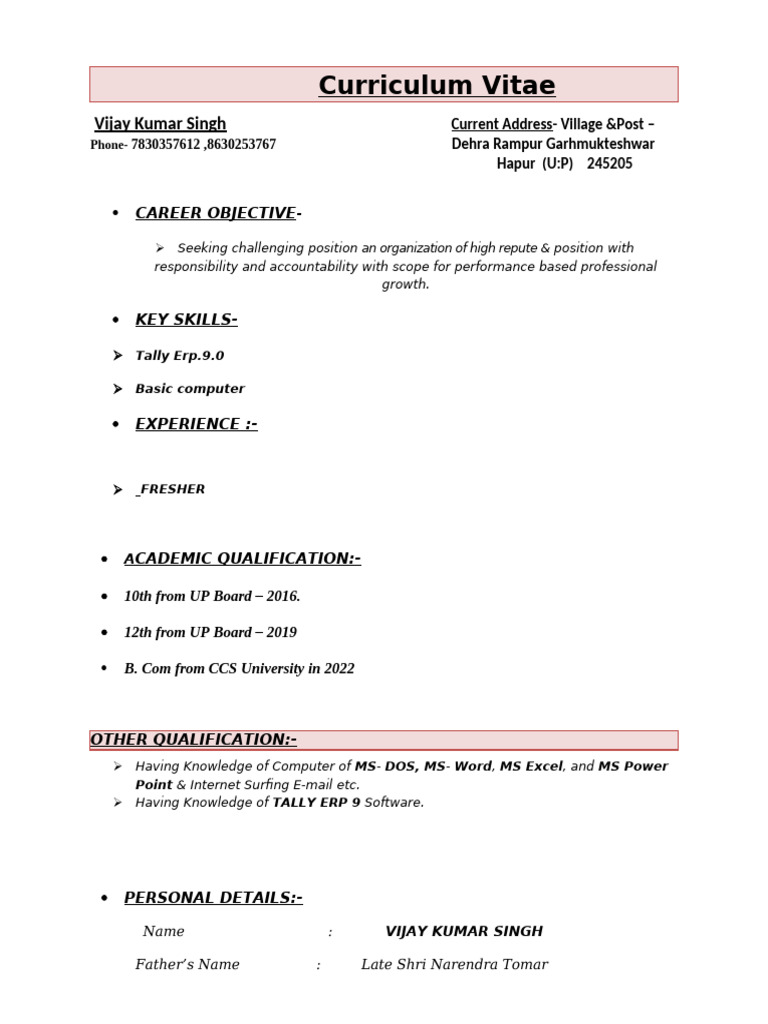 Curriculum Vitae

Vijay Kumar Singh
Phone- 7830357612 ,8630253767

Current Address- Village &Post –
Dehra Rampur Garhmukteshwar
Hapur (U:P) 245205

• CAREER OBJECTIVE-

➢ Seeking challenging position an organization of high repute & position with responsibility and accountability with scope for performance based professional growth.

• KEY SKILLS-

➢ Tally Erp.9.0

➢ Basic computer

• EXPERIENCE :-

➢ _FRESHER

• ACADEMIC QUALIFICATION:-

• 10th from UP Board – 2016.

• 12th from UP Board – 2019

• B. Com from CCS University in 2022

OTHER QUALIFICATION:-

➢ Having Knowledge of Computer of MS- DOS, MS- Word, MS Excel, and MS Power Point & Internet Surfing E-mail etc.
➢ Having Knowledge of TALLY ERP 9 Software.

• PERSONAL DETAILS:-

Name : VIJAY KUMAR SINGH

Father's Name : Late Shri Narendra Tomar